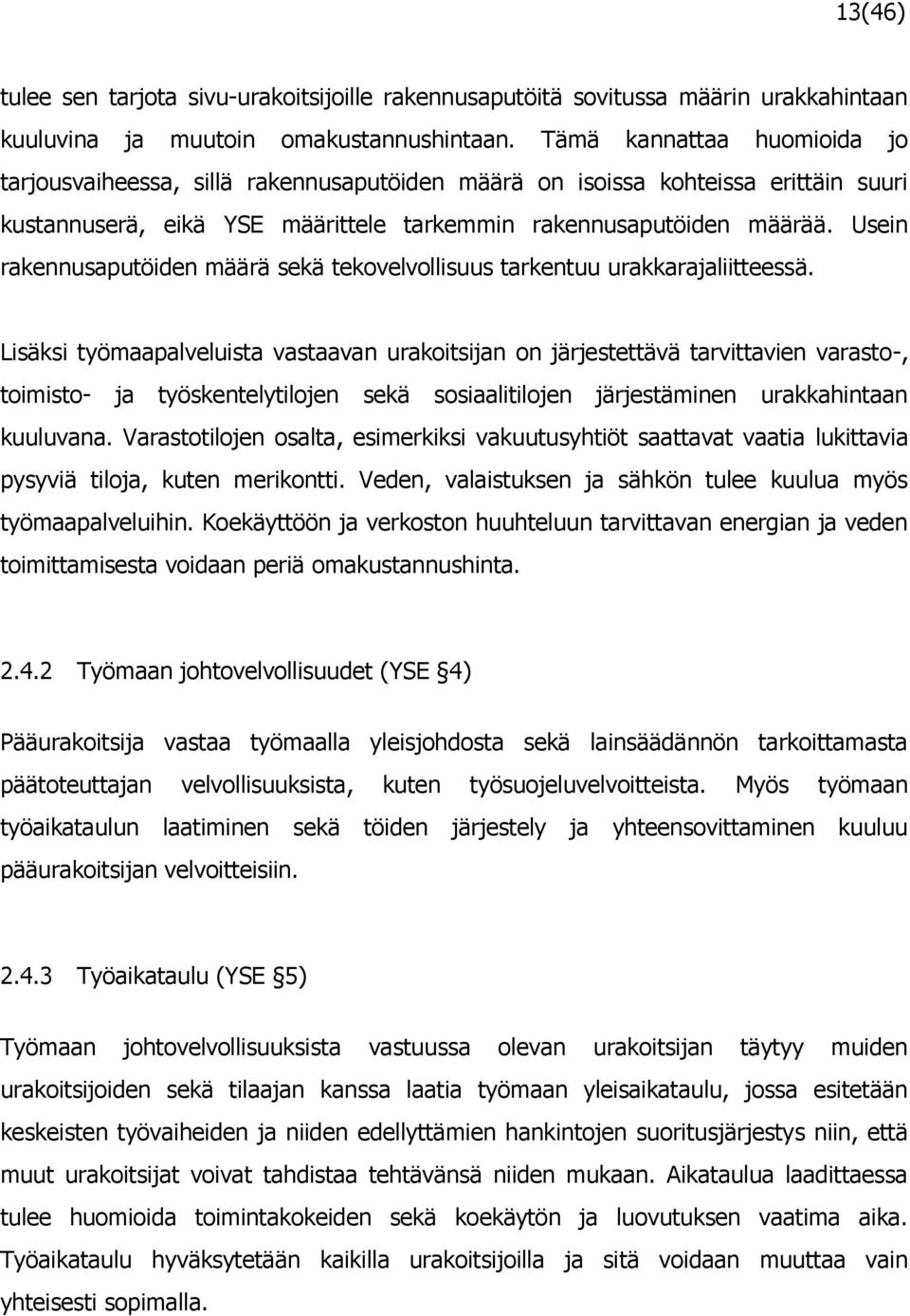 13(46)

tulee sen tarjota sivu-urakoitsijoille rakennusaputöitä sovitussa määrin urakkahintaan kuuluvina ja muutoin omakustannushintaan. Tämä kannattaa huomioida jo tarjousvaiheessa, sillä rakennusaputöiden määrä on isoissa kohteissa erittäin suuri kustannuserä, eikä YSE määrittele tarkemmin rakennusaputöiden määrää. Usein rakennusaputöiden määrä sekä tekovelvollisuus tarkentuu urakkarajaliitteessä.

Lisäksi työmaapalveluista vastaavan urakoitsijan on järjestettävä tarvittavien varasto-, toimisto- ja työskentelytilojen sekä sosiaalitilojen järjestäminen urakkahintaan kuuluvana. Varastotilojen osalta, esimerkiksi vakuutusyhtiöt saattavat vaatia lukittavia pysyviä tiloja, kuten merikontti. Veden, valaistuksen ja sähkön tulee kuulua myös työmaapalveluihin. Koekäyttöön ja verkoston huuhteluun tarvittavan energian ja veden toimittamisesta voidaan periä omakustannushinta.

2.4.2 Työmaan johtovelvollisuudet (YSE §4)

Pääurakoitsija vastaa työmaalla yleisjohdosta sekä lainsäädännön tarkoittamasta päätoteuttajan velvollisuuksista, kuten työsuojeluvelvoitteista. Myös työmaan työaikataulun laatiminen sekä töiden järjestely ja yhteensovittaminen kuuluu pääurakoitsijan velvoitteisiin.

2.4.3 Työaikataulu (YSE §5)

Työmaan johtovelvollisuuksista vastuussa olevan urakoitsijan täytyy muiden urakoitsijoiden sekä tilaajan kanssa laatia työmaan yleisaikataulu, jossa esitetään keskeisten työvaiheiden ja niiden edellyttämien hankintojen suoritusjärjestys niin, että muut urakoitsijat voivat tahdistaa tehtävänsä niiden mukaan. Aikataulua laadittaessa tulee huomioida toimintakokeiden sekä koekäytön ja luovutuksen vaatima aika. Työaikataulu hyväksytetään kaikilla urakoitsijoilla ja sitä voidaan muuttaa vain yhteisesti sopimalla.